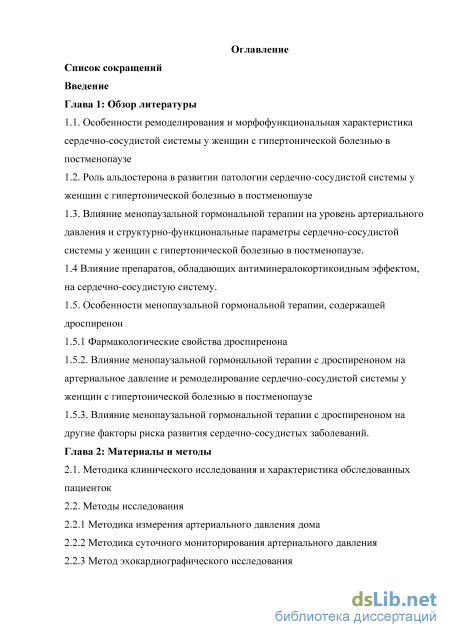 Оглавление

Список сокращений

Введение

Глава 1: Обзор литературы

1.1. Особенности ремоделирования и морфофункциональная характеристика сердечно-сосудистой системы у женщин с гипертонической болезнью в постменопаузе

1.2. Роль альдостерона в развитии патологии сердечно-сосудистой системы у женщин с гипертонической болезнью в постменопаузе

1.3. Влияние менопаузальной гормональной терапии на уровень артериального давления и структурно-функциональные параметры сердечно-сосудистой системы у женщин с гипертонической болезнью в постменопаузе.

1.4 Влияние препаратов, обладающих антиминералокортикоидным эффектом, на сердечно-сосудистую систему.

1.5. Особенности менопаузальной гормональной терапии, содержащей дроспиренон

1.5.1 Фармакологические свойства дроспиренона

1.5.2. Влияние менопаузальной гормональной терапии с дроспиреноном на артериальное давление и ремоделирование сердечно-сосудистой системы у женщин с гипертонической болезнью в постменопаузе

1.5.3. Влияние менопаузальной гормональной терапии с дроспиреноном на другие факторы риска развития сердечно-сосудистых заболеваний.

Глава 2: Материалы и методы

2.1. Методика клинического исследования и характеристика обследованных пациенток

2.2. Методы исследования

2.2.1 Методика измерения артериального давления дома

2.2.2 Методика суточного мониторирования артериального давления

2.2.3 Метод эхокардиографического исследования

dsLib.net
библиотека диссертаций